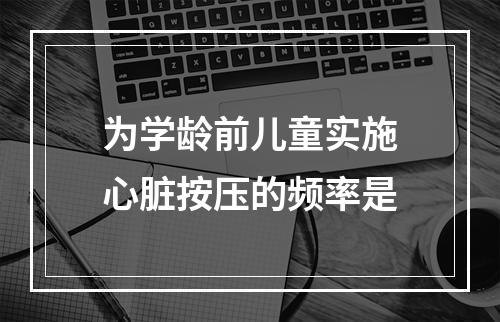 为学龄前儿童实施
心脏按压的频率是